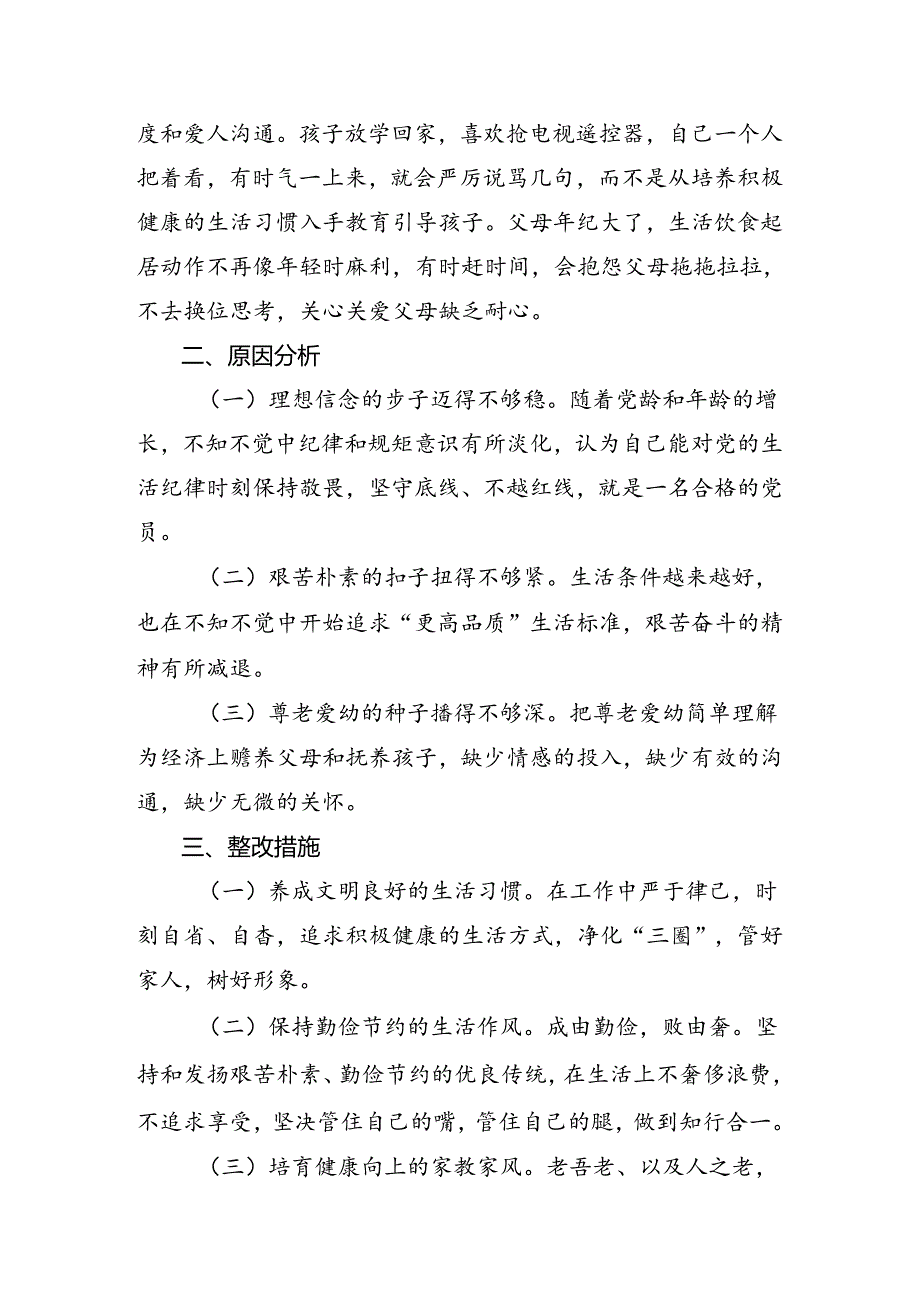 度和爱人沟通。孩子放学回家，喜欢抢电视遥控器，自己一个人把着看，有时气一上来，就会严厉说骂几句，而不是从培养积极健康的生活习惯入手教育引导孩子。父母年纪大了，生活饮食起居动作不再像年轻时麻利，有时赶时间，会抱怨父母拖拖拉拉，不去换位思考，关心关爱父母缺乏耐心。

二、原因分析

（一）理想信念的步子迈得不够稳。随着党龄和年龄的增长，不知不觉中纪律和规矩意识有所淡化，认为自己能对党的生活纪律时刻保持敬畏，坚守底线、不越红线，就是一名合格的党员。

（二）艰苦朴素的扣子扭得不够紧。生活条件越来越好，也在不知不觉中开始追求“更高品质”生活标准，艰苦奋斗的精神有所减退。

（三）尊老爱幼的种子播得不够深。把尊老爱幼简单理解为经济上赡养父母和抚养孩子，缺少情感的投入，缺少有效的沟通，缺少无微的关怀。

三、整改措施

（一）养成文明良好的生活习惯。在工作中严于律己，时刻自省、自杳，追求积极健康的生活方式，净化“三圈”，管好家人，树好形象。

（二）保持勤俭节约的生活作风。成由勤俭，败由奢。坚持和发扬艰苦朴素、勤俭节约的优良传统，在生活上不奢侈浪费，不追求享受，坚决管住自己的嘴，管住自己的腿，做到知行合一。

（三）培育健康向上的家教家风。老吾老、以及人之老，